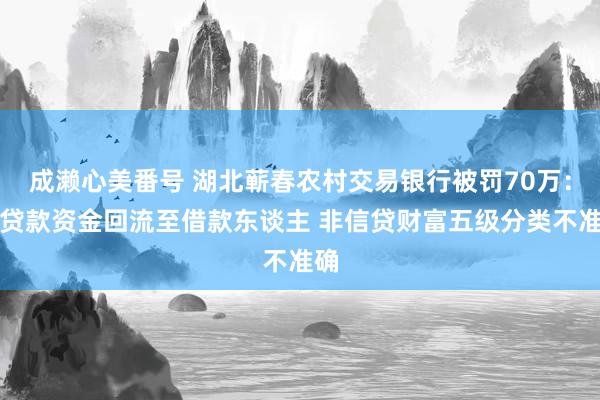 成濑心美番号 湖北蕲春农村交易银行被罚70万：贷款资金回流至借款东谈主 非信贷财富五级分类不准不准确